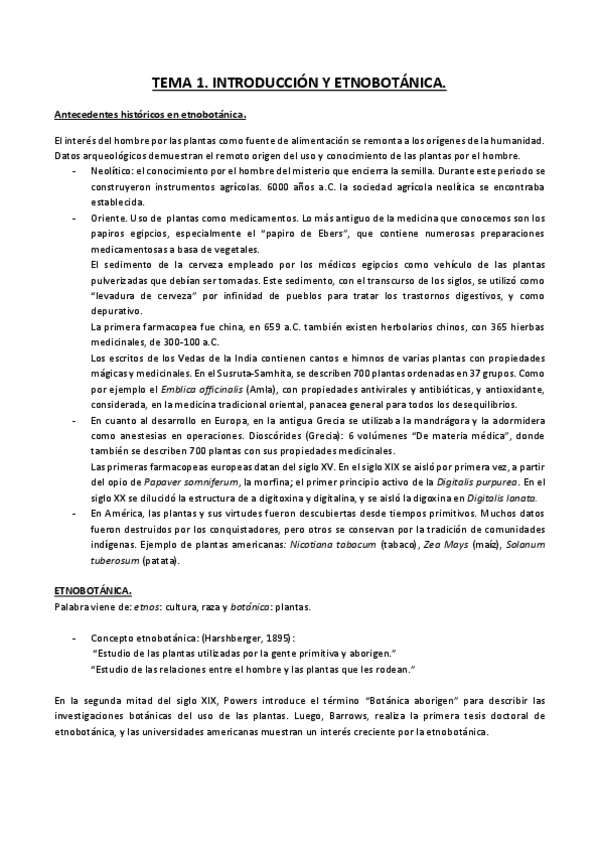 TEMA 1. INTRODUCCIÓN Y ETNOBOTÁNICA.

Antecedentes históricos en etnobotánica.

El interés del hombre por las plantas como fuente de alimentación se remonta a los orígenes de la humanidad. Datos arqueológicos demuestran el remoto origen del uso y conocimiento de las plantas por el hombre.

- Neolítico: el conocimiento por el hombre del misterio que encierra la semilla. Durante este periodo se construyeron instrumentos agrícolas. 6000 años a.C. la sociedad agrícola neolítica se encontraba establecida.
- Oriente. Uso de plantas como medicamentos. Lo más antiguo de la medicina que conocemos son los papiros egipcios, especialmente el "papiro de Ebers", que contiene numerosas preparaciones medicamentosas a basa de vegetales.
El sedimento de la cerveza empleado por los médicos egipcios como vehículo de las plantas pulverizadas que debían ser tomadas. Este sedimento, con el transcurso de los siglos, se utilizó como "levadura de cerveza" por infinidad de pueblos para tratar los trastornos digestivos, y como depurativo.
La primera farmacopea fue china, en 659 a.C. también existen herbolarios chinos, con 365 hierbas medicinales, de 300-100 a.C.
Los escritos de los Vedas de la India contienen cantos e himnos de varias plantas con propiedades mágicas y medicinales. En el Susruta-Samhita, se describen 700 plantas ordenadas en 37 grupos. Como por ejemplo el Emblica officinalis (Amla), con propiedades antivirales y antibióticas, y antioxidante, considerada, en la medicina tradicional oriental, panacea general para todos los desequilibrios.
- En cuanto al desarrollo en Europa, en la antigua Grecia se utilizaba la mandrágora y la adormidera como anestesias en operaciones. Dioscórides (Grecia): 6 volúmenes "De materia médica", donde también se describen 700 plantas con sus propiedades medicinales.
Las primeras farmacopeas europeas datan del siglo XV. En el siglo XIX se aisló por primera vez, a partir del opio de Papaver somniferum, la morfina; el primer principio activo de la Digitalis purpurea. En el siglo XX se dilucidó la estructura de a digitoxina y digitalina, y se aisló la digoxina en Digitalis lanata.
- En América, las plantas y sus virtudes fueron descubiertas desde tiempos primitivos. Muchos datos fueron destruidos por los conquistadores, pero otros se conservan por la tradición de comunidades indígenas. Ejemplo de plantas americanas: Nicotiana tabacum (tabaco), Zea Mays (maíz), Solanum tuberosum (patata).

ETNOBOTÁNICA.
Palabra viene de: etnos: cultura, raza y botánica: plantas.

- Concepto etnobotánica: (Harshberger, 1895):
"Estudio de las plantas utilizadas por la gente primitiva y aborigen."
"Estudio de las relaciones entre el hombre y las plantas que les rodean."

En la segunda mitad del siglo XIX, Powers introduce el término "Botánica aborigen" para describir las investigaciones botánicas del uso de las plantas. Luego, Barrows, realiza la primera tesis doctoral de etnobotánica, y las universidades americanas muestran un interés creciente por la etnobotánica.